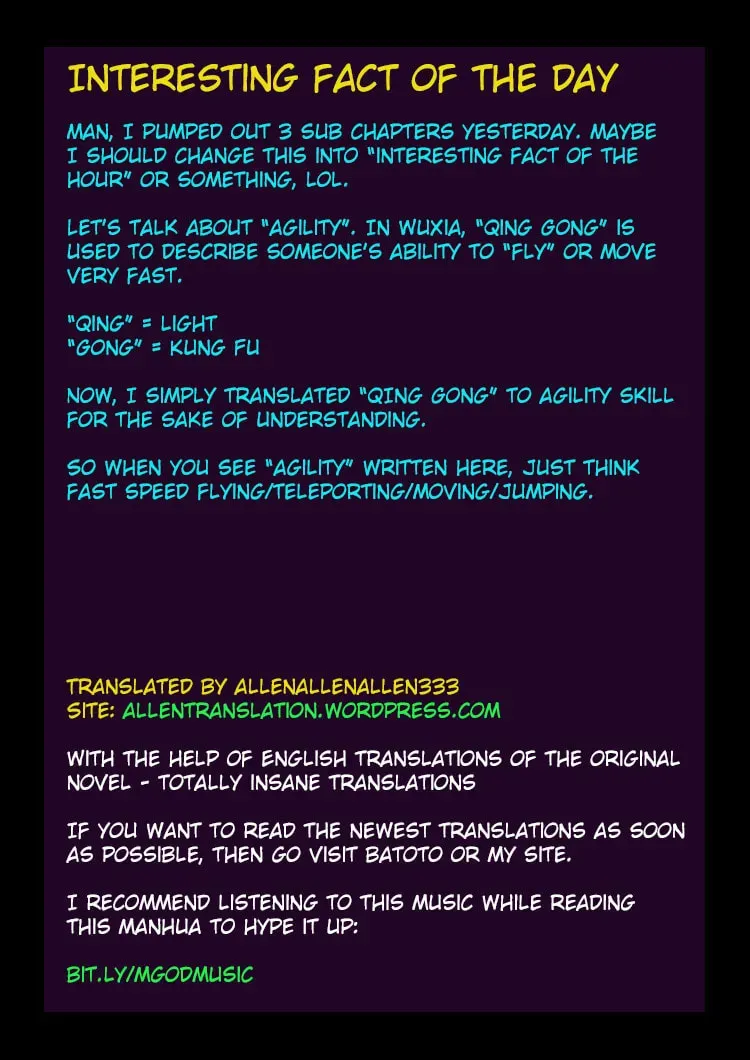 INTERESTING FACT OF THE DAY

MAN, I PUMPED OUT 3 SUB CHAPTERS YESTERDAY. MAYBE I SHOULD CHANGE THIS INTO "INTERESTING FACT OF THE HOUR" OR SOMETHING, LOL.

LET'S TALK ABOUT "AGILITY". IN WUXIA, "QING GONG" IS USED TO DESCRIBE SOMEONE'S ABILITY TO "FLY" OR MOVE VERY FAST.

"QING" = LIGHT
"GONG" = KUNG FU

NOW, I SIMPLY TRANSLATED "QING GONG" TO AGILITY SKILL FOR THE SAKE OF UNDERSTANDING.

SO WHEN YOU SEE "AGILITY" WRITTEN HERE, JUST THINK FAST SPEED FLYING/TELEPORTING/MOVING/JUMPING.

TRANSLATED BY ALLENALLENALLEN333
SITE: ALLENTRANSLATION.WORDPRESS.COM

WITH THE HELP OF ENGLISH TRANSLATIONS OF THE ORIGINAL NOVEL - TOTALLY INSANE TRANSLATIONS

IF YOU WANT TO READ THE NEWEST TRANSLATIONS AS SOON AS POSSIBLE, THEN GO VISIT BATOTO OR MY SITE.

I RECOMMEND LISTENING TO THIS MUSIC WHILE READING THIS MANHUA TO HYPE IT UP:

BIT.LY/MGODMUSIC